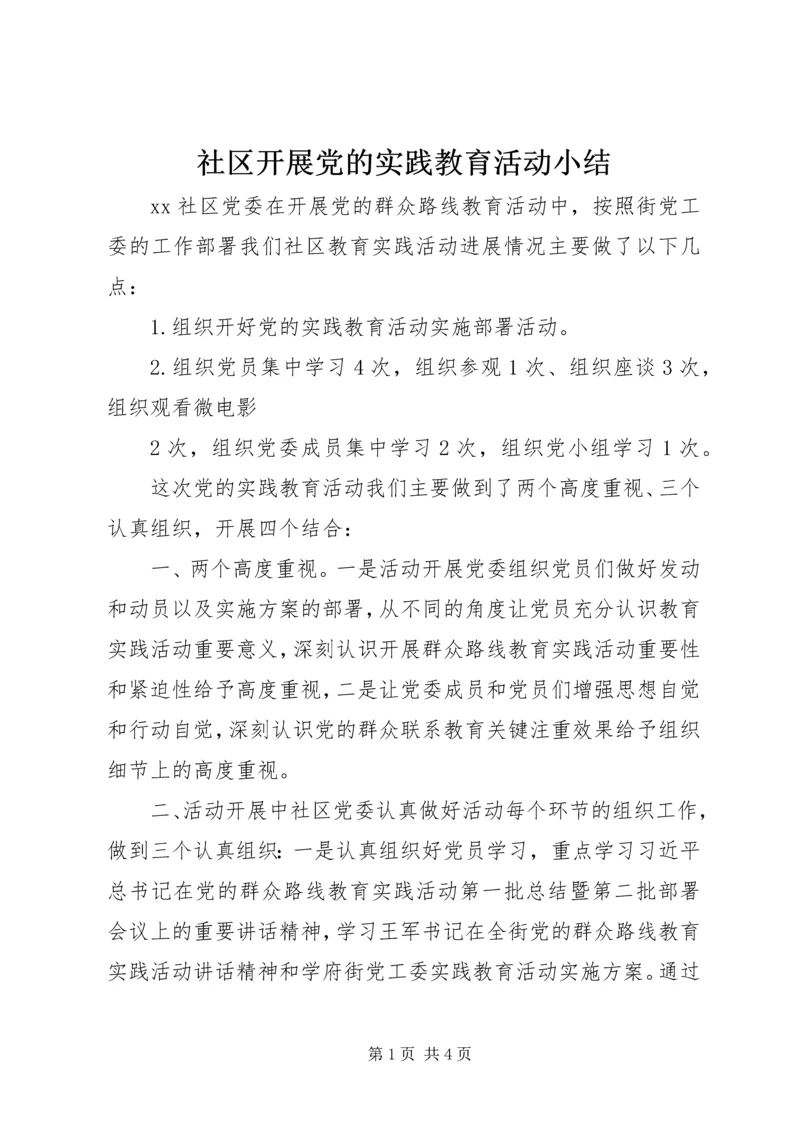 社区开展党的实践教育活动小结

xx 社区党委在开展党的群众路线教育活动中，按照街党工委的工作部署我们社区教育实践活动进展情况主要做了以下几点：

1.组织开好党的实践教育活动实施部署活动。

2.组织党员集中学习 4 次，组织参观 1 次、组织座谈 3 次，组织观看微电影

2 次，组织党委成员集中学习 2 次，组织党小组学习 1 次。

这次党的实践教育活动我们主要做到了两个高度重视、三个认真组织，开展四个结合：

一、两个高度重视。一是活动开展党委组织党员们做好发动和动员以及实施方案的部署，从不同的角度让党员充分认识教育实践活动重要意义，深刻认识开展群众路线教育实践活动重要性和紧迫性给予高度重视，二是让党委成员和党员们增强思想自觉和行动自觉，深刻认识党的群众联系教育关键注重效果给予组织细节上的高度重视。

二、活动开展中社区党委认真做好活动每个环节的组织工作，做到三个认真组织：一是认真组织好党员学习，重点学习习近平总书记在党的群众路线教育实践活动第一批总结暨第二批部署会议上的重要讲话精神，学习王军书记在全街党的群众路线教育实践活动讲话精神和学府街党工委实践教育活动实施方案。通过

第 1 页 共 4 页